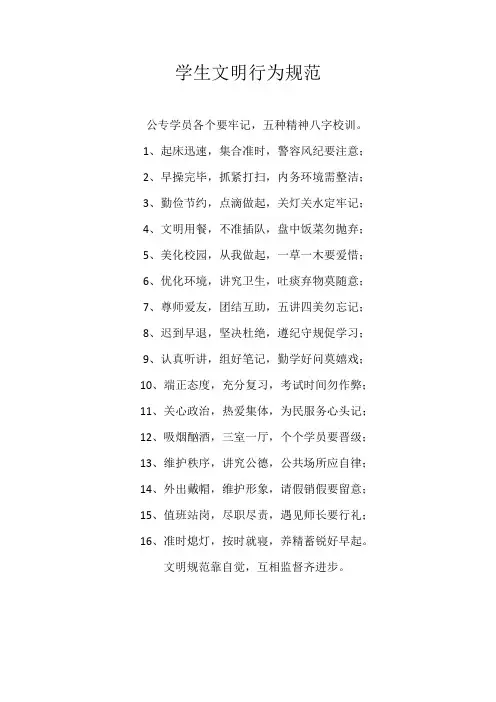 学生文明行为规范

公专学员各个要牢记，五种精神八字校训。

1、起床迅速，集合准时，警容风纪要注意；

2、早操完毕，抓紧打扫，内务环境需整洁；

3、勤俭节约，点滴做起，关灯关水定牢记；

4、文明用餐，不准插队，盘中饭菜勿抛弃；

5、美化校园，从我做起，一草一木要爱惜；

6、优化环境，讲究卫生，吐痰弃物莫随意；

7、尊师爱友，团结互助，五讲四美勿忘记；

8、迟到早退，坚决杜绝，遵纪守规促学习；

9、认真听讲，组好笔记，勤学好问莫嬉戏；

10、端正态度，充分复习，考试时间勿作弊；

11、关心政治，热爱集体，为民服务心头记；

12、吸烟酗酒，三室一厅，个个学员要晋级；

13、维护秩序，讲究公德，公共场所应自律；

14、外出戴帽，维护形象，请假销假要留意；

15、值班站岗，尽职尽责，遇见师长要行礼；

16、准时熄灯，按时就寝，养精蓄锐好早起。

文明规范靠自觉，互相监督齐进步。